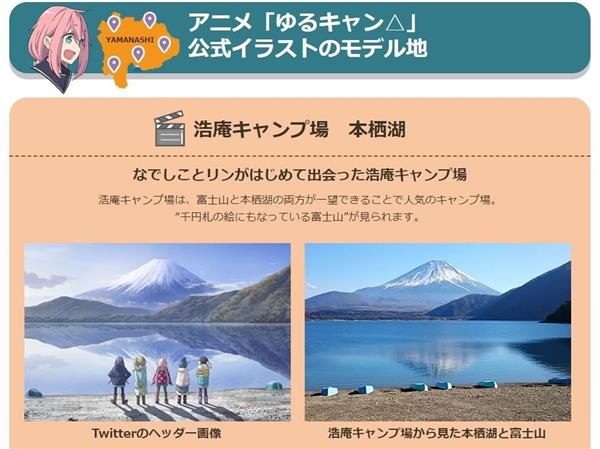 YAMANASHI

アニメ「ゆるキャン△」
公式イラストのモデル地

浩庵キャンプ場　本栖湖

なでしことリンがはじめて出会った浩庵キャンプ場

浩庵キャンプ場は、富士山と本栖湖の両方が一望できることで人気のキャンプ場。
“千円札の絵にもなっている富士山”が見られます。

Twitterのヘッダー画像

浩庵キャンプ場から見た本栖湖と富士山